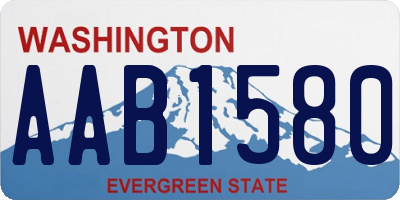 WASHINGTON

AAB1580

EVERGREEN STATE